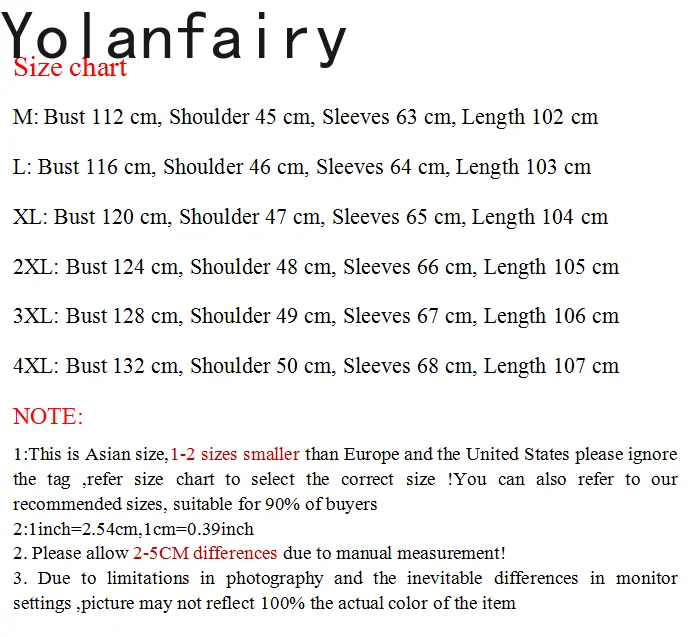 Yolanfairy
Size chart

M: Bust 112 cm, Shoulder 45 cm, Sleeves 63 cm, Length 102 cm

L: Bust 116 cm, Shoulder 46 cm, Sleeves 64 cm, Length 103 cm

XL: Bust 120 cm, Shoulder 47 cm, Sleeves 65 cm, Length 104 cm

2XL: Bust 124 cm, Shoulder 48 cm, Sleeves 66 cm, Length 105 cm

3XL: Bust 128 cm, Shoulder 49 cm, Sleeves 67 cm, Length 106 cm

4XL: Bust 132 cm, Shoulder 50 cm, Sleeves 68 cm, Length 107 cm

NOTE:

1:This is Asian size,1-2 sizes smaller than Europe and the United States please ignore the tag ,refer size chart to select the correct size !You can also refer to our recommended sizes, suitable for 90% of buyers
2:1inch=2.54cm,1cm=0.39inch
2. Please allow 2-5CM differences due to manual measurement!
3. Due to limitations in photography and the inevitable differences in monitor settings ,picture may not reflect 100% the actual color of the item